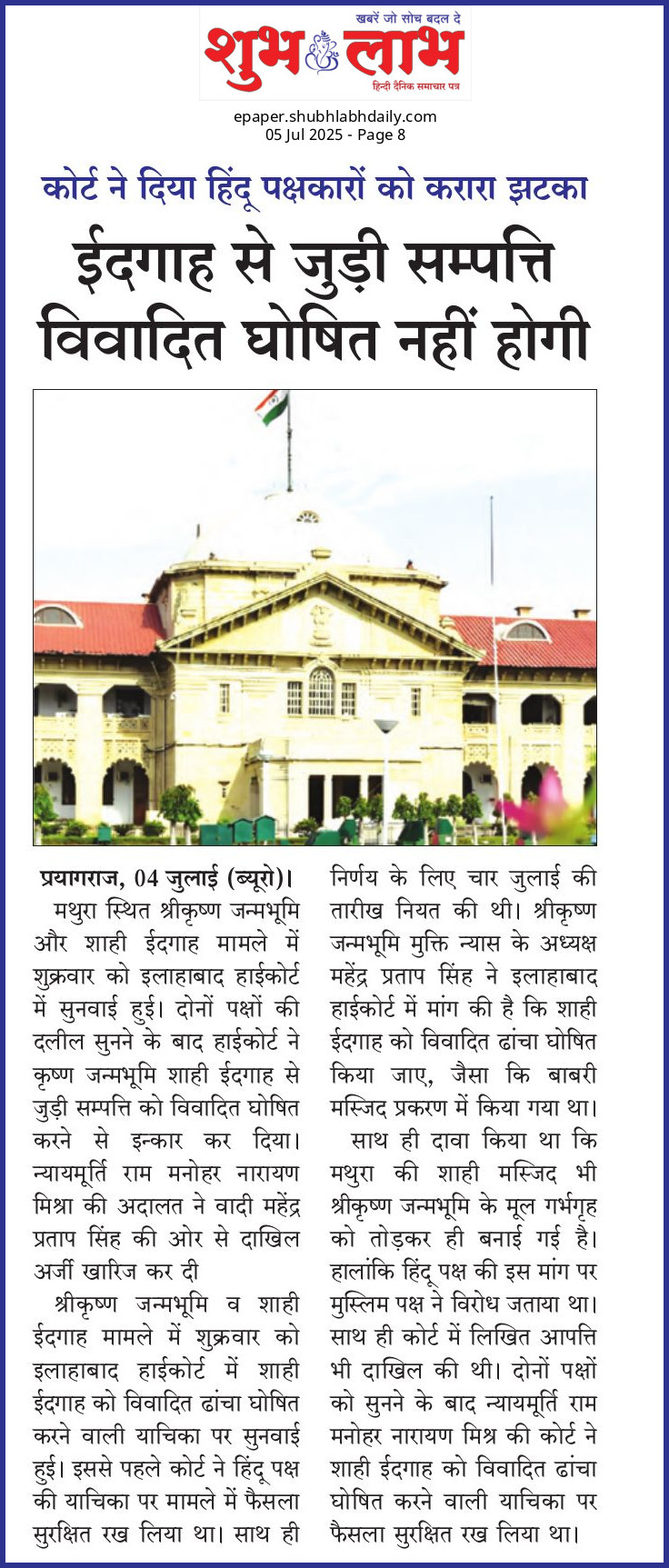 खबरें जो सोच बदल दे
शुभ लाभ
हिन्दी दैनिक समाचार पत्र

epaper.shubhlabhdaily.com
05 Jul 2025 - Page 8

कोर्ट ने दिया हिंदू पक्षकारों को करारा झटका

ईदगाह से जुड़ी सम्पत्ति विवादित घोषित नहीं होगी

प्रयागराज, 04 जुलाई (ब्यूरो)। मथुरा स्थित श्रीकृष्ण जन्मभूमि और शाही ईदगाह मामले में शुक्रवार को इलाहाबाद हाईकोर्ट में सुनवाई हुई। दोनों पक्षों की दलील सुनने के बाद हाईकोर्ट ने कृष्ण जन्मभूमि शाही ईदगाह से जुड़ी सम्पत्ति को विवादित घोषित करने से इन्कार कर दिया। न्यायमूर्ति राम मनोहर नारायण मिश्रा की अदालत ने वादी महेंद्र प्रताप सिंह की ओर से दाखिल अर्जी खारिज कर दी

श्रीकृष्ण जन्मभूमि व शाही ईदगाह मामले में शुक्रवार को इलाहाबाद हाईकोर्ट में शाही ईदगाह को विवादित ढांचा घोषित करने वाली याचिका पर सुनवाई हुई। इससे पहले कोर्ट ने हिंदू पक्ष की याचिका पर मामले में फैसला सुरक्षित रख लिया था। साथ ही निर्णय के लिए चार जुलाई की तारीख नियत की थी। श्रीकृष्ण जन्मभूमि मुक्ति न्यास के अध्यक्ष महेंद्र प्रताप सिंह ने इलाहाबाद हाईकोर्ट में मांग की है कि शाही ईदगाह को विवादित ढांचा घोषित किया जाए, जैसा कि बाबरी मस्जिद प्रकरण में किया गया था।

साथ ही दावा किया था कि मथुरा की शाही मस्जिद भी श्रीकृष्ण जन्मभूमि के मूल गर्भगृह को तोड़कर ही बनाई गई है। हालांकि हिंदू पक्ष की इस मांग पर मुस्लिम पक्ष ने विरोध जताया था। साथ ही कोर्ट में लिखित आपत्ति भी दाखिल की थी। दोनों पक्षों को सुनने के बाद न्यायमूर्ति राम मनोहर नारायण मिश्र की कोर्ट ने शाही ईदगाह को विवादित ढांचा घोषित करने वाली याचिका पर फैसला सुरक्षित रख लिया था।